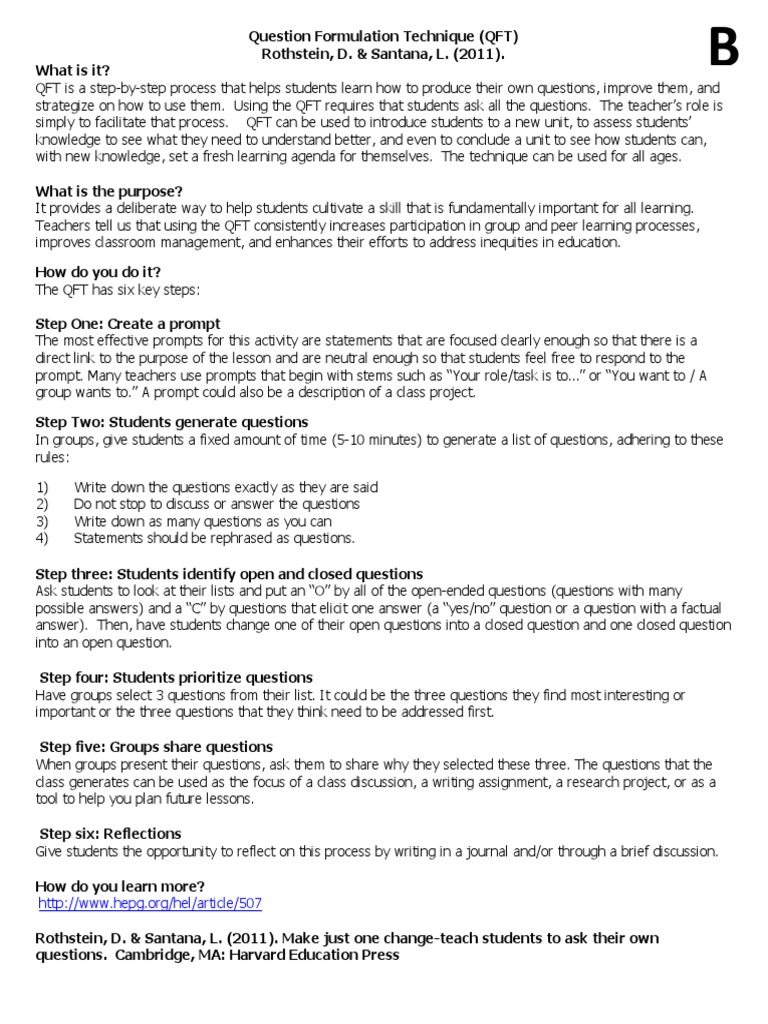 Question Formulation Technique (QFT)
Rothstein, D. & Santana, L. (2011).

B

What is it?
QFT is a step-by-step process that helps students learn how to produce their own questions, improve them, and strategize on how to use them. Using the QFT requires that students ask all the questions. The teacher's role is simply to facilitate that process. QFT can be used to introduce students to a new unit, to assess students' knowledge to see what they need to understand better, and even to conclude a unit to see how students can, with new knowledge, set a fresh learning agenda for themselves. The technique can be used for all ages.

What is the purpose?
It provides a deliberate way to help students cultivate a skill that is fundamentally important for all learning. Teachers tell us that using the QFT consistently increases participation in group and peer learning processes, improves classroom management, and enhances their efforts to address inequities in education.

How do you do it?
The QFT has six key steps:

Step One: Create a prompt
The most effective prompts for this activity are statements that are focused clearly enough so that there is a direct link to the purpose of the lesson and are neutral enough so that students feel free to respond to the prompt. Many teachers use prompts that begin with stems such as "Your role/task is to..." or "You want to / A group wants to." A prompt could also be a description of a class project.

Step Two: Students generate questions
In groups, give students a fixed amount of time (5-10 minutes) to generate a list of questions, adhering to these rules:

1) Write down the questions exactly as they are said
2) Do not stop to discuss or answer the questions
3) Write down as many questions as you can
4) Statements should be rephrased as questions.

Step three: Students identify open and closed questions
Ask students to look at their lists and put an "O" by all of the open-ended questions (questions with many possible answers) and a "C" by questions that elicit one answer (a "yes/no" question or a question with a factual answer). Then, have students change one of their open questions into a closed question and one closed question into an open question.

Step four: Students prioritize questions
Have groups select 3 questions from their list. It could be the three questions they find most interesting or important or the three questions that they think need to be addressed first.

Step five: Groups share questions
When groups present their questions, ask them to share why they selected these three. The questions that the class generates can be used as the focus of a class discussion, a writing assignment, a research project, or as a tool to help you plan future lessons.

Step six: Reflections
Give students the opportunity to reflect on this process by writing in a journal and/or through a brief discussion.

How do you learn more?
http://www.hepg.org/hel/article/507

Rothstein, D. & Santana, L. (2011). Make just one change-teach students to ask their own questions. Cambridge, MA: Harvard Education Press